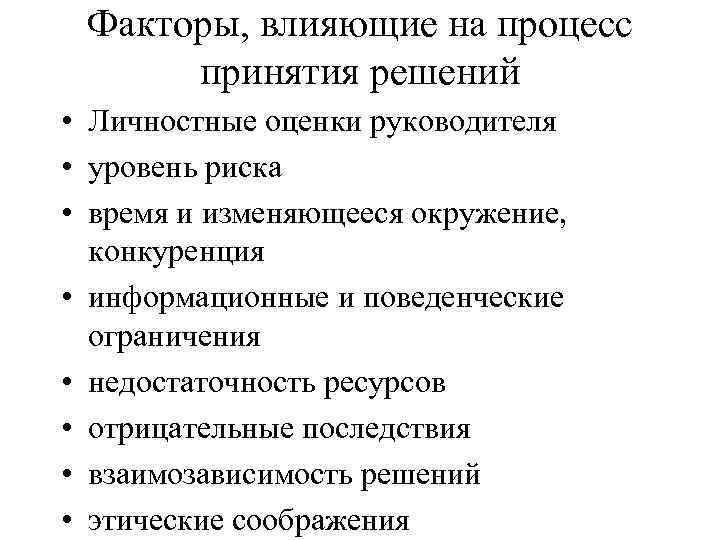 Факторы, влияющие на процесс принятия решений

• Личностные оценки руководителя
• уровень риска
• время и изменяющееся окружение, конкуренция
• информационные и поведенческие ограничения
• недостаточность ресурсов
• отрицательные последствия
• взаимозависимость решений
• этические соображения